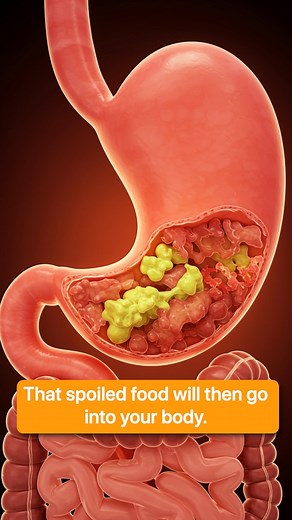 That spoiled food will then go into your body.